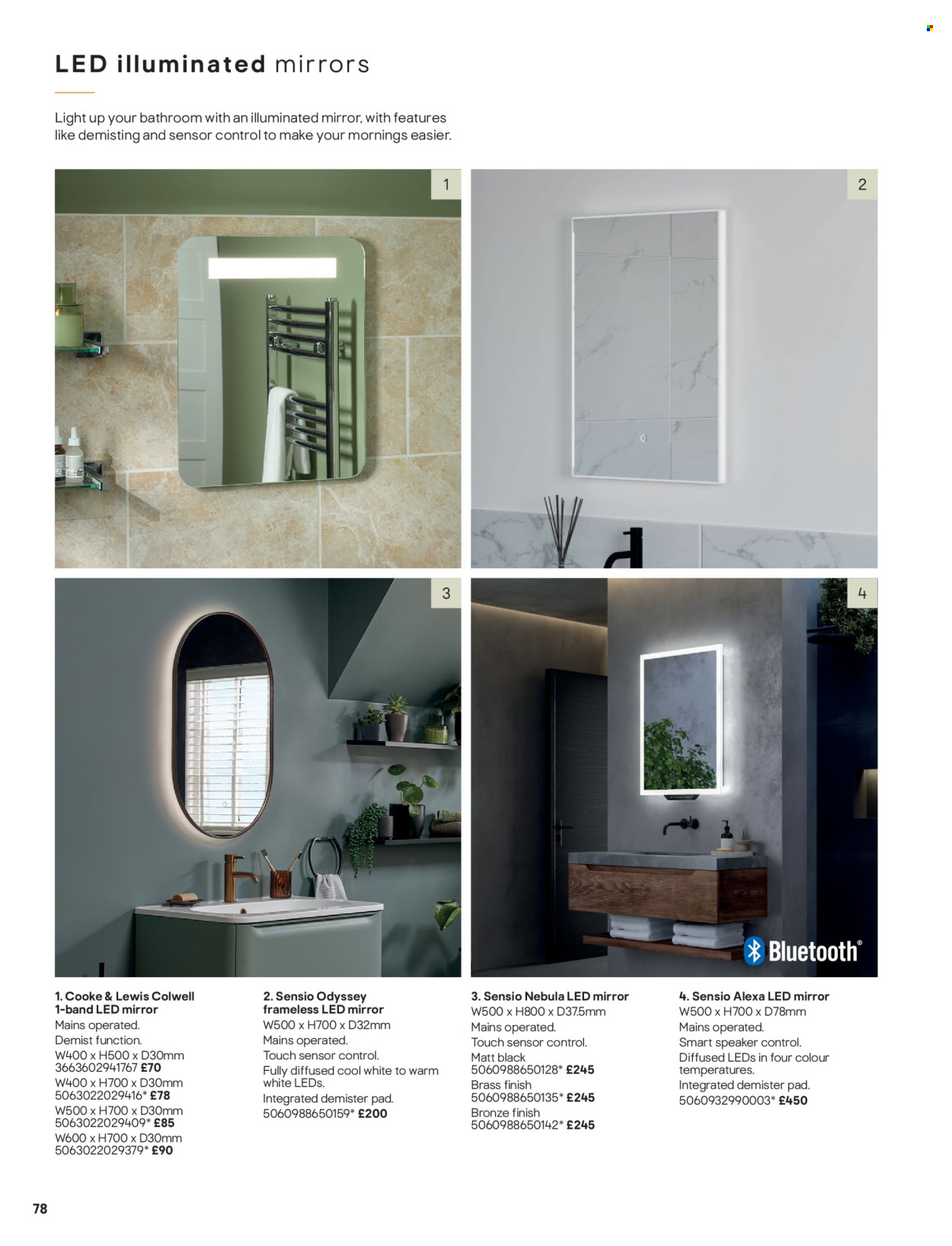 LED illuminated mirrors

Light up your bathroom with an illuminated mirror, with features like demisting and sensor control to make your mornings easier.

1

2

3

4

Bluetooth®

1. Cooke & Lewis Colwell 1-band LED mirror
Mains operated.
Demist function.
W400 x H500 x D30mm
3663602941767 £70
W400 x H700 x D30mm
5063022029416* £78
W500 x H700 x D30mm
5063022029409* £85
W600 x H700 x D30mm
5063022029379* £90

2. Sensio Odyssey frameless LED mirror
W500 x H700 x D32mm
Mains operated.
Touch sensor control.
Fully diffused cool white to warm white LEDs.
Integrated demister pad.
5060988650159* £200

3. Sensio Nebula LED mirror
W500 x H800 x D37.5mm
Mains operated.
Touch sensor control.
Matt black
5060988650128* £245
Brass finish
5060988650135* £245
Bronze finish
5060988650142* £245

4. Sensio Alexa LED mirror
W500 x H700 x D78mm
Mains operated.
Smart speaker control.
Diffused LEDs in four colour temperatures.
Integrated demister pad.
5060932990003* £450

78